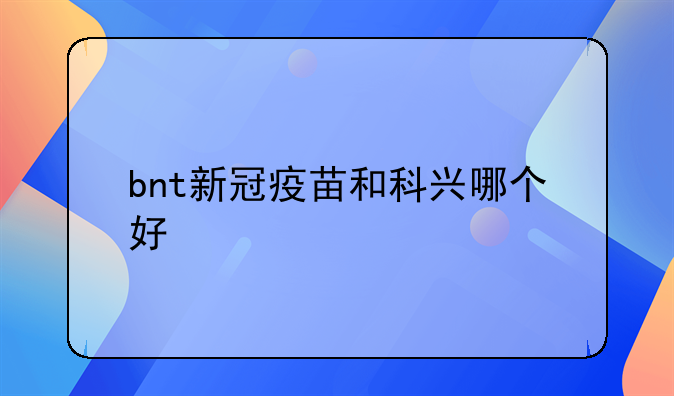 bnt新冠疫苗和科兴哪个好